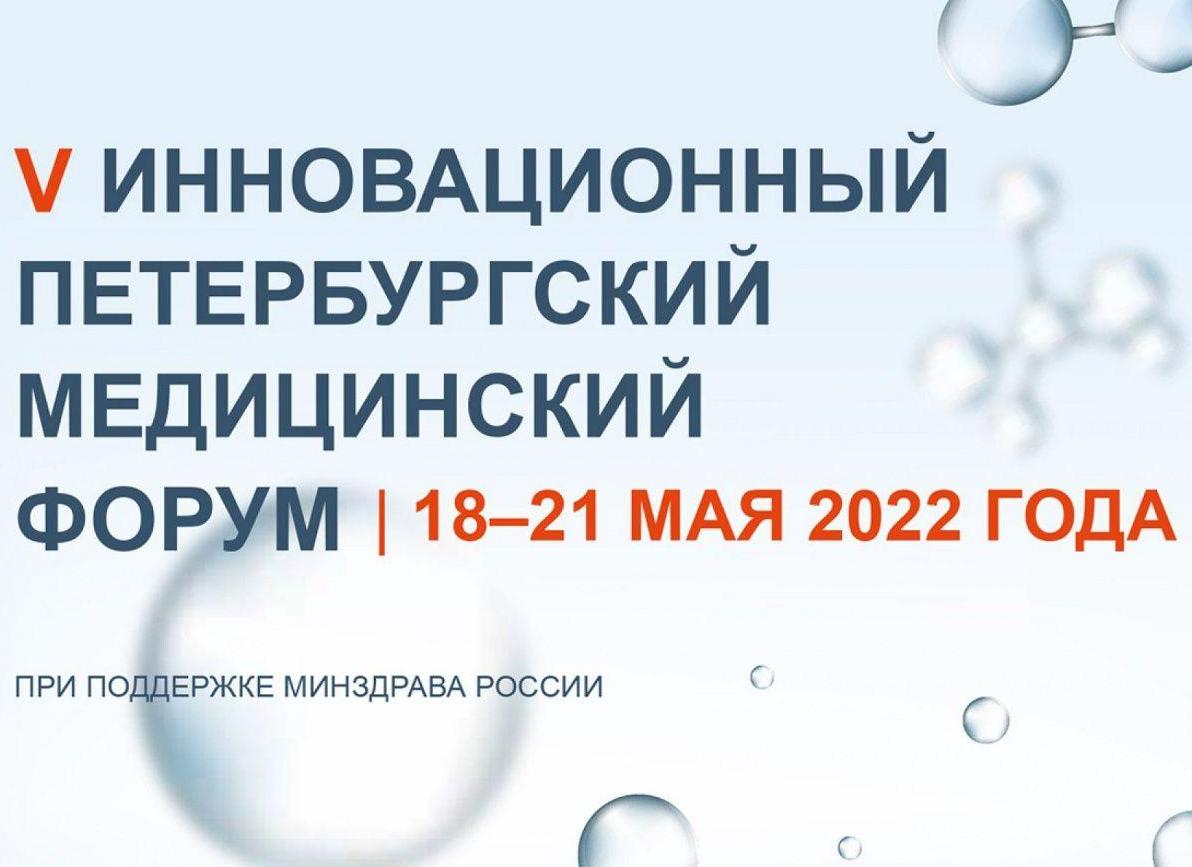 V ИННОВАЦИОННЫЙ ПЕТЕРБУРГСКИЙ МЕДИЦИНСКИЙ ФОРУМ | 18–21 МАЯ 2022 ГОДА

ПРИ ПОДДЕРЖКЕ МИНЗДРАВА РОССИИ